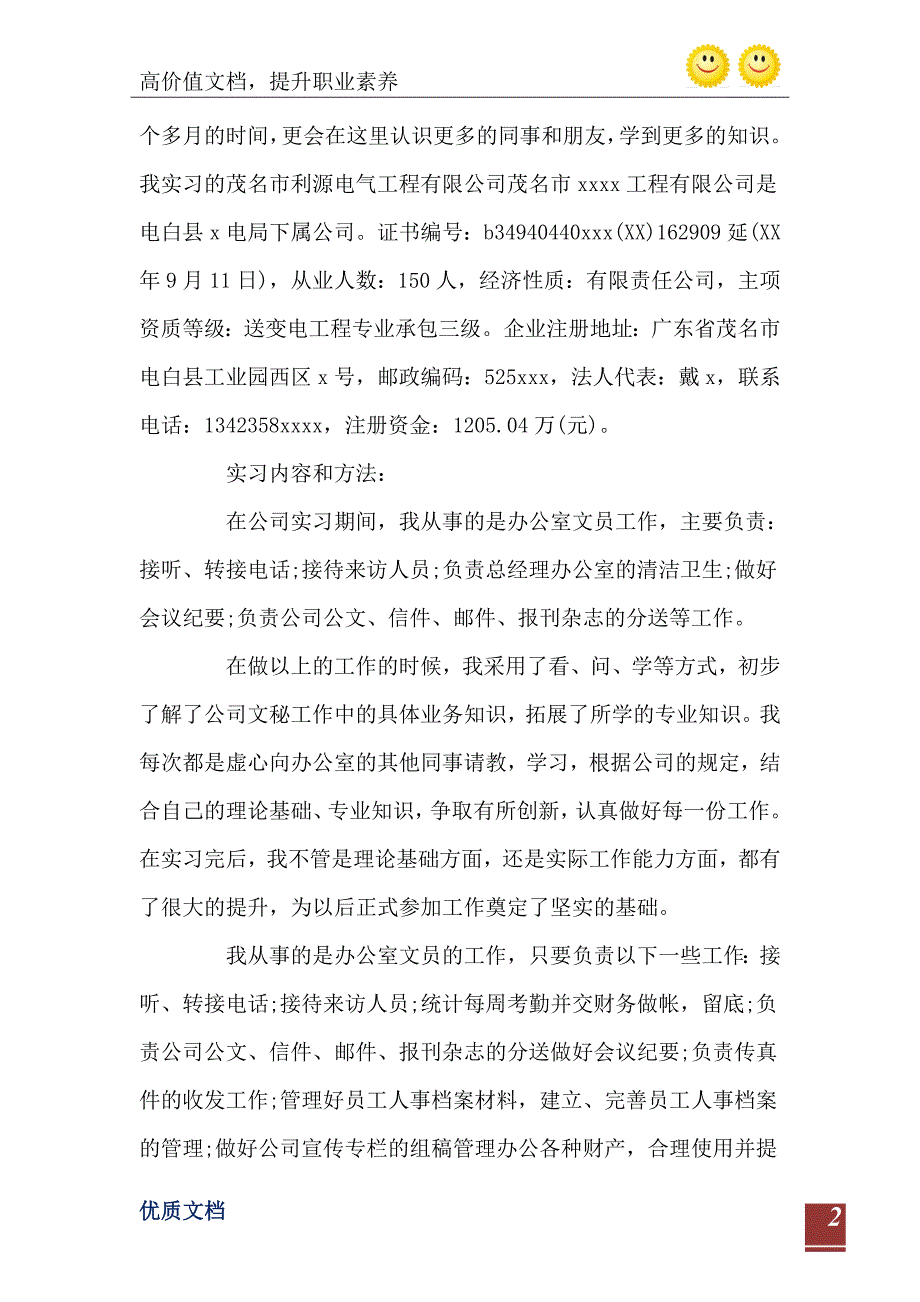 高价值文档，提升职业素养

个多月的时间，更会在这里认识更多的同事和朋友，学到更多的知识。我实习的茂名市利源电气工程有限公司茂名市 xxxx 工程有限公司是电白县 x 电局下属公司。证书编号：b34940440xxx(XX)162909 延(XX年 9 月 11 日)，从业人数：150 人，经济性质：有限责任公司，主项资质等级：送变电工程专业承包三级。企业注册地址：广东省茂名市电白县工业园西区 x 号，邮政编码：525xxx，法人代表：戴 x，联系电话：1342358xxxx，注册资金：1205.04 万(元)。

实习内容和方法：

在公司实习期间，我从事的是办公室文员工作，主要负责：接听、转接电话;接待来访人员;负责总经理办公室的清洁卫生;做好会议纪要;负责公司公文、信件、邮件、报刊杂志的分送等工作。

在做以上的工作的时候，我采用了看、问、学等方式，初步了解了公司文秘工作中的具体业务知识，拓展了所学的专业知识。我每次都是虚心向办公室的其他同事请教，学习，根据公司的规定，结合自己的理论基础、专业知识，争取有所创新，认真做好每一份工作。在实习完后，我不管是理论基础方面，还是实际工作能力方面，都有了很大的提升，为以后正式参加工作奠定了坚实的基础。

我从事的是办公室文员的工作，只要负责以下一些工作:接听、转接电话;接待来访人员;统计每周考勤并交财务做帐，留底;负责公司公文、信件、邮件、报刊杂志的分送做好会议纪要;负责传真件的收发工作;管理好员工人事档案材料，建立、完善员工人事档案的管理;做好公司宣传专栏的组稿管理办公各种财产，合理使用并提

优质文档

2